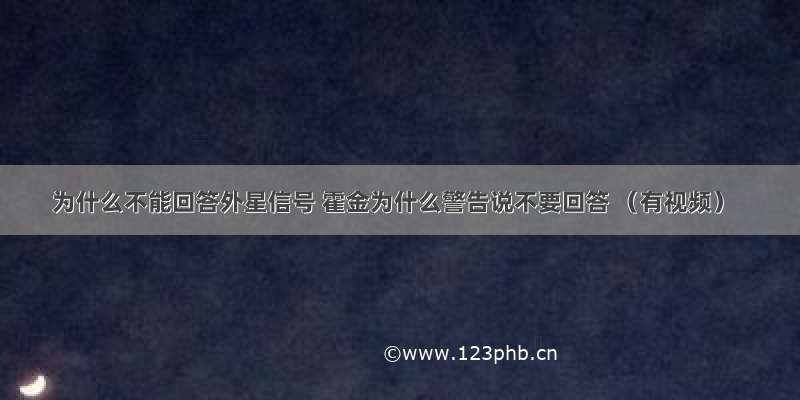 为什么不能回答外星信号 霍金为什么警告说不要回答 （有视频）

©www.123phb.cn